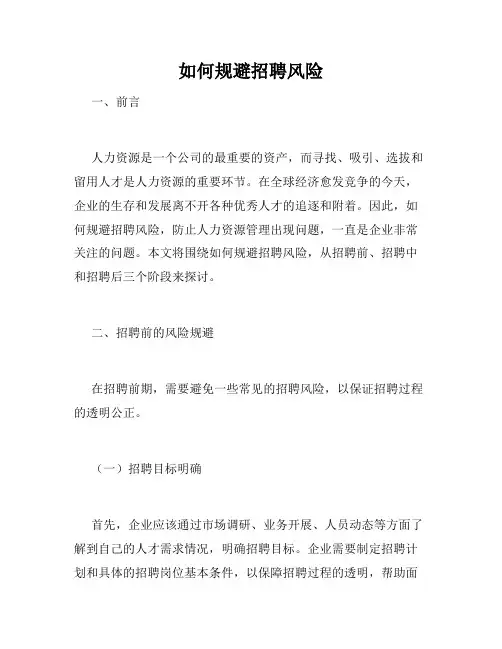 如何规避招聘风险

一、前言

人力资源是一个公司的最重要的资产，而寻找、吸引、选拔和留用人才是人力资源的重要环节。在全球经济愈发竞争的今天，企业的生存和发展离不开各种优秀人才的追逐和附着。因此，如何规避招聘风险，防止人力资源管理出现问题，一直是企业非常关注的问题。本文将围绕如何规避招聘风险，从招聘前、招聘中和招聘后三个阶段来探讨。

二、招聘前的风险规避

在招聘前期，需要避免一些常见的招聘风险，以保证招聘过程的透明公正。

（一）招聘目标明确

首先，企业应该通过市场调研、业务开展、人员动态等方面了解到自己的人才需求情况，明确招聘目标。企业需要制定招聘计划和具体的招聘岗位基本条件，以保障招聘过程的透明，帮助面